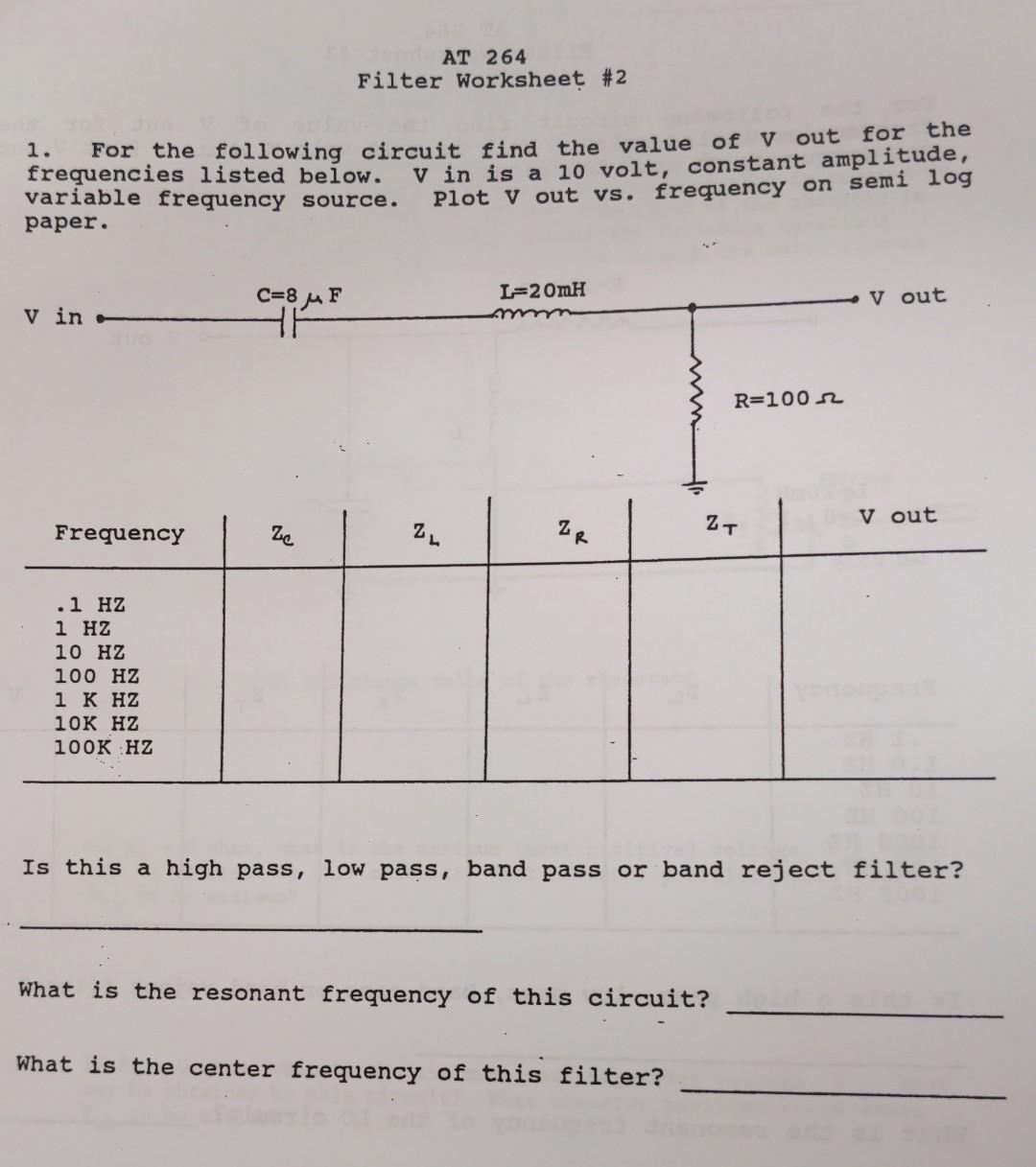 AT 264
Filter Worksheet #2

1. For the following circuit find the value of V out for the frequencies listed below. V in is a 10 volt, constant amplitude, variable frequency source. Plot V out vs. frequency on semi log paper.

V in
C=8 $\mu$ F
L=20mH
V out
R=100 $\Omega$

| Frequency | $Z_C$ | $Z_L$ | $Z_R$ | $Z_T$ | V out |
|---|---|---|---|---|---|
| .1 HZ | | | | | |
| 1 HZ | | | | | |
| 10 HZ | | | | | |
| 100 HZ | | | | | |
| 1 K HZ | | | | | |
| 10K HZ | | | | | |
| 100K HZ | | | | | |

Is this a high pass, low pass, band pass or band reject filter?

What is the resonant frequency of this circuit?

What is the center frequency of this filter?